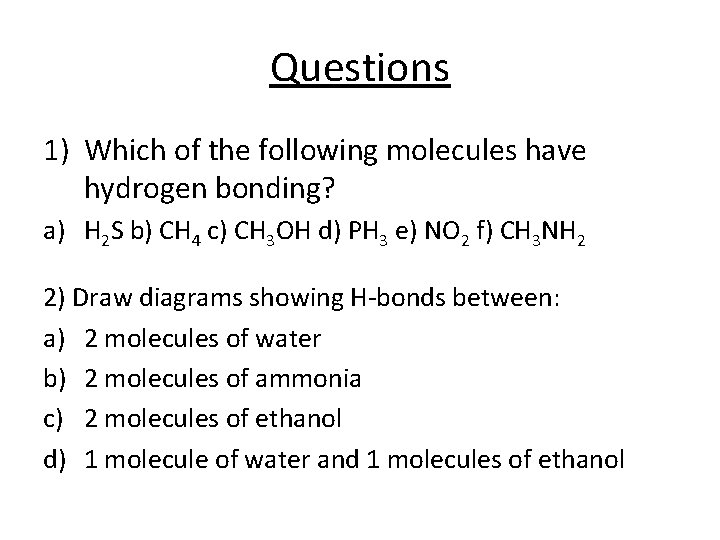 Questions

1) Which of the following molecules have hydrogen bonding?

a) $H_2S$ b) $CH_4$ c) $CH_3OH$ d) $PH_3$ e) $NO_2$ f) $CH_3NH_2$

2) Draw diagrams showing H-bonds between:

a) 2 molecules of water

b) 2 molecules of ammonia

c) 2 molecules of ethanol

d) 1 molecule of water and 1 molecules of ethanol